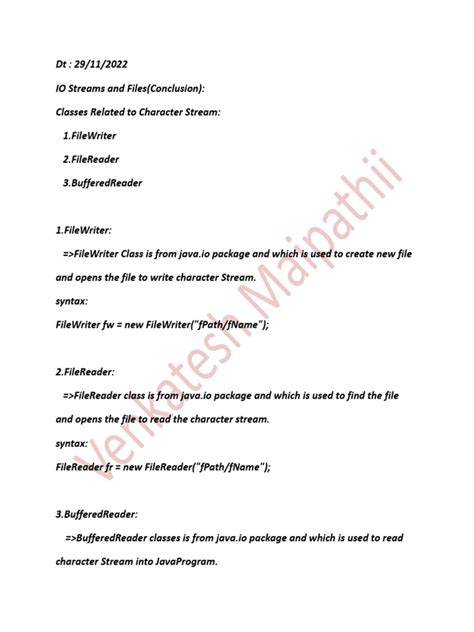 Dt : 29/11/2022

IO Streams and Files(Conclusion):

Classes Related to Character Stream:

1.FileWriter

2.FileReader

3.BufferedReader

1.FileWriter:

=>FileWriter Class is from java.io package and which is used to create new file and opens the file to write character Stream.

syntax:

FileWriter fw = new FileWriter("fPath/fName");

2.FileReader:

=>FileReader class is from java.io package and which is used to find the file and opens the file to read the character stream.

syntax:

FileReader fr = new FileReader("fPath/fName");

3.BufferedReader:

=>BufferedReader classes is from java.io package and which is used to read character Stream into JavaProgram.

Venkatesh Maipathii